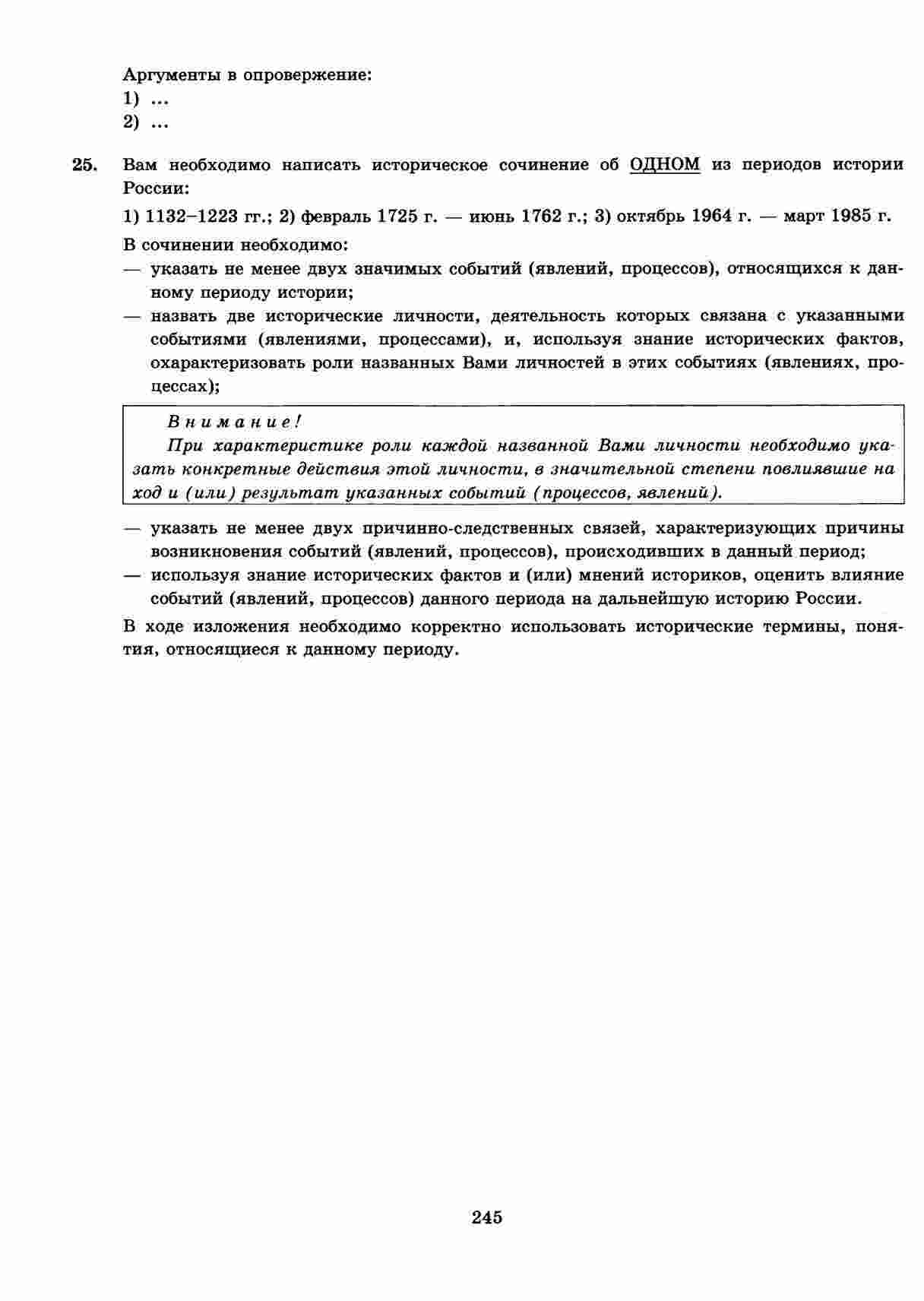 Аргументы в опровержение:
1) ...
2) ...

25. Вам необходимо написать историческое сочинение об ОДНОМ из периодов истории России:

1) 1132–1223 гг.; 2) февраль 1725 г. — июнь 1762 г.; 3) октябрь 1964 г. — март 1985 г.

В сочинении необходимо:
— указать не менее двух значимых событий (явлений, процессов), относящихся к данному периоду истории;
— назвать две исторические личности, деятельность которых связана с указанными событиями (явлениями, процессами), и, используя знание исторических фактов, охарактеризовать роли названных Вами личностей в этих событиях (явлениях, процессах);

Внимание!
При характеристике роли каждой названной Вами личности необходимо указать конкретные действия этой личности, в значительной степени повлиявшие на ход и (или) результат указанных событий (процессов, явлений).

— указать не менее двух причинно-следственных связей, характеризующих причины возникновения событий (явлений, процессов), происходивших в данный период;
— используя знание исторических фактов и (или) мнений историков, оценить влияние событий (явлений, процессов) данного периода на дальнейшую историю России.

В ходе изложения необходимо корректно использовать исторические термины, понятия, относящиеся к данному периоду.

245